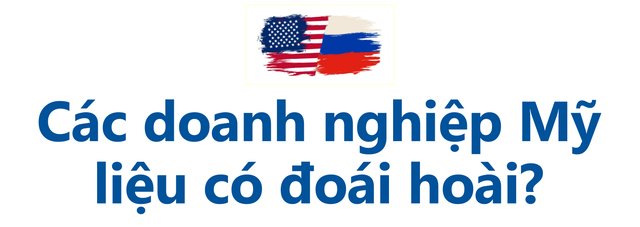 Các doanh nghiệp Mỹ liệu có đoái hoài?